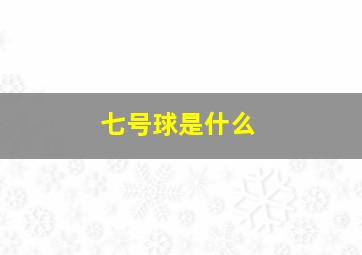 七号球是什么